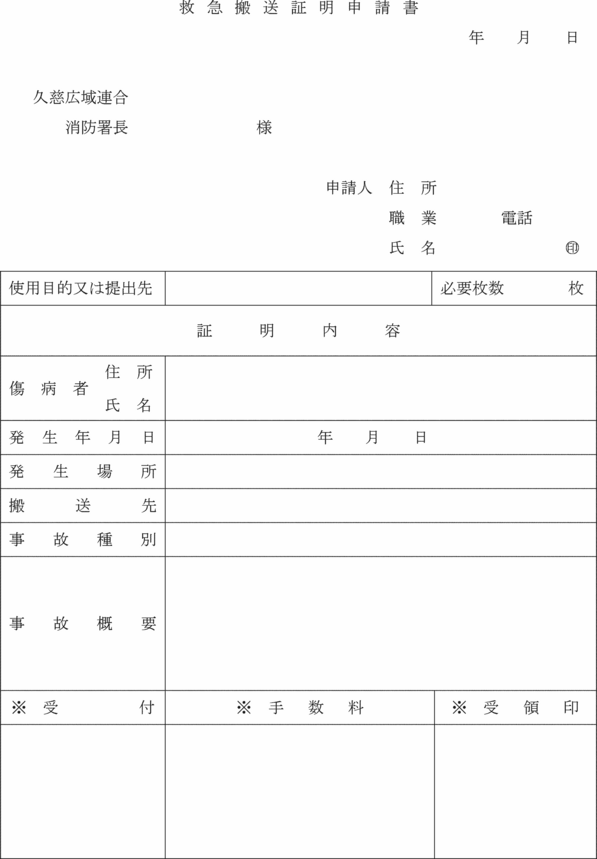 救急搬送証明申請書

年　月　日

久慈広域連合
消防署長　　　　様

申請人　住所
職業　　　電話
氏名　　　　㊞

| 使用目的又は提出先 | | 必要枚数　　枚 |
|---|---|---|
| 証明内容 | | |
| 傷病者　住所 氏名 | | |
| 発生年月日 | 年　月　日 | |
| 発生場所 | | |
| 搬送先 | | |
| 事故種別 | | |
| 事故概要 | | |
| ※受付 | ※手数料 | ※受領印 |
| | | |